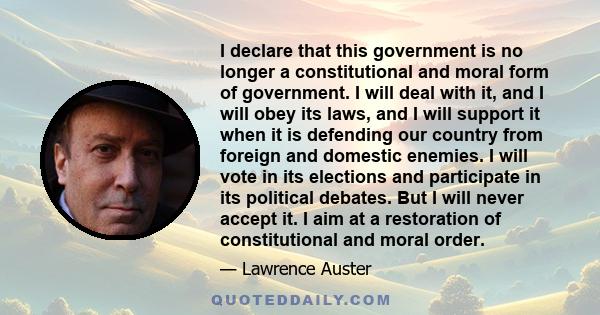 I declare that this government is no longer a constitutional and moral form of government. I will deal with it, and I will obey its laws, and I will support it when it is defending our country from foreign and domestic enemies. I will vote in its elections and participate in its political debates. But I will never accept it. I aim at a restoration of constitutional and moral order.

— Lawrence Auster

QUOTEDDAILY.COM